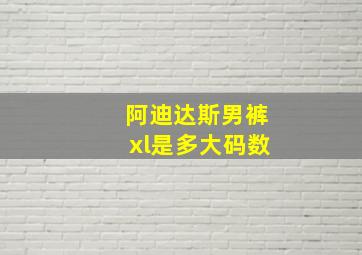 阿迪达斯男裤
xl是多大码数